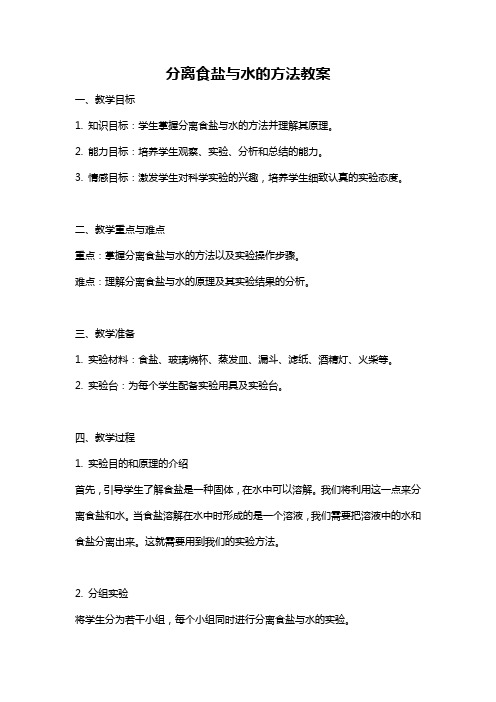 分离食盐与水的方法教案

一、教学目标

1. 知识目标：学生掌握分离食盐与水的方法并理解其原理。

2. 能力目标：培养学生观察、实验、分析和总结的能力。

3. 情感目标：激发学生对科学实验的兴趣，培养学生细致认真的实验态度。

二、教学重点与难点

重点：掌握分离食盐与水的方法以及实验操作步骤。

难点：理解分离食盐与水的原理及其实验结果的分析。

三、教学准备

1. 实验材料：食盐、玻璃烧杯、蒸发皿、漏斗、滤纸、酒精灯、火柴等。

2. 实验台：为每个学生配备实验用具及实验台。

四、教学过程

1. 实验目的和原理的介绍

首先，引导学生了解食盐是一种固体，在水中可以溶解。我们将利用这一点来分离食盐和水。当食盐溶解在水中时形成的是一个溶液，我们需要把溶液中的水和食盐分离出来。这就需要用到我们的实验方法。

2. 分组实验

将学生分为若干小组，每个小组同时进行分离食盐与水的实验。